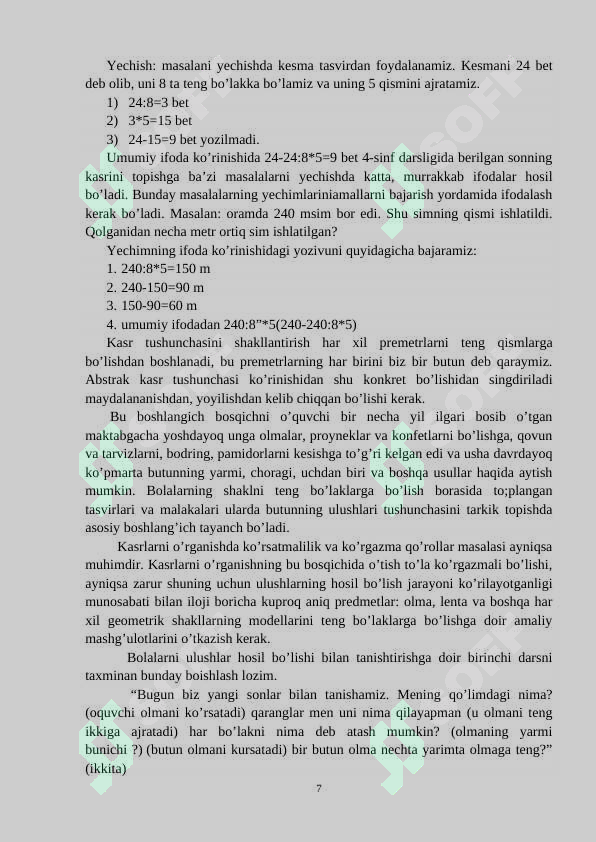 Yechish: masalani yechishda kesma tasvirdan foydalanamiz. Kesmani 24 bet deb olib, uni 8 ta teng bo’lakka bo’lamiz va uning 5 qismini ajratamiz.

1) 24:8=3 bet
2) 3*5=15 bet
3) 24-15=9 bet yozilmadi.

Umumiy ifoda ko’rinishida 24-24:8*5=9 bet 4-sinf darsligida berilgan sonning kasrini topishga ba’zi masalalarni yechishda katta, murrakkab ifodalar hosil bo’ladi. Bunday masalalarning yechimlariniamallarni bajarish yordamida ifodalash kerak bo’ladi. Masalan: oramda 240 msim bor edi. Shu simning qismi ishlatildi. Qolganidan necha metr ortiq sim ishlatilgan?

Yechimning ifoda ko’rinishidagi yozivuni quyidagicha bajaramiz:

1. 240:8*5=150 m
2. 240-150=90 m
3. 150-90=60 m
4. umumiy ifodadan 240:8”*5(240-240:8*5)

Kasr tushunchasini shakllantirish har xil premetrlarni teng qismlarga bo’lishdan boshlanadi, bu premetrlarning har birini biz bir butun deb qaraymiz. Abstrak kasr tushunchasi ko’rinishidan shu konkret bo’lishidan singdiriladi maydalananishdan, yoyilishdan kelib chiqqan bo’lishi kerak.

Bu boshlangich bosqichni o’quvchi bir necha yil ilgari bosib o’tgan maktabgacha yoshdayoq unga olmalar, proyneklar va konfetlarni bo’lishga, qovun va tarvizlarni, bodring, pamidorlarni kesishga to’g’ri kelgan edi va usha davrdayoq ko’pmarta butunning yarmi, choragi, uchdan biri va boshqa usullar haqida aytish mumkin. Bolalarning shaklni teng bo’laklarga bo’lish borasida to;plangan tasvirlari va malakalari ularda butunning ulushlari tushunchasini tarkik topishda asosiy boshlang’ich tayanch bo’ladi.

Kasrlarni o’rganishda ko’rsatmalilik va ko’rgazma qo’rollar masalasi ayniqsa muhimdir. Kasrlarni o’rganishning bu bosqichida o’tish to’la ko’rgazmali bo’lishi, ayniqsa zarur shuning uchun ulushlarning hosil bo’lish jarayoni ko’rilayotganligi munosabati bilan iloji boricha kuproq aniq predmetlar: olma, lenta va boshqa har xil geometrik shakllarning modellarini teng bo’laklarga bo’lishga doir amaliy mashg’ulotlarini o’tkazish kerak.

Bolalarni ulushlar hosil bo’lishi bilan tanishtirishga doir birinchi darsni taxminan bunday boishlash lozim.

“Bugun biz yangi sonlar bilan tanishamiz. Mening qo’limdagi nima? (oquvchi olmani ko’rsatadi) qaranglar men uni nima qilayapman (u olmani teng ikkiga ajratadi) har bo’lakni nima deb atash mumkin? (olmaning yarmi bunichi ?) (butun olmani kursatadi) bir butun olma nechta yarimta olmaga teng?” (ikkita)

7